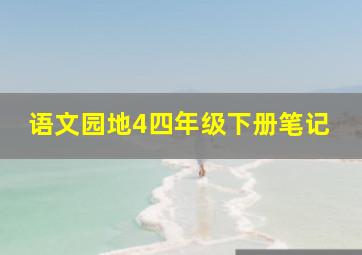 语文园地4四年级下册笔记